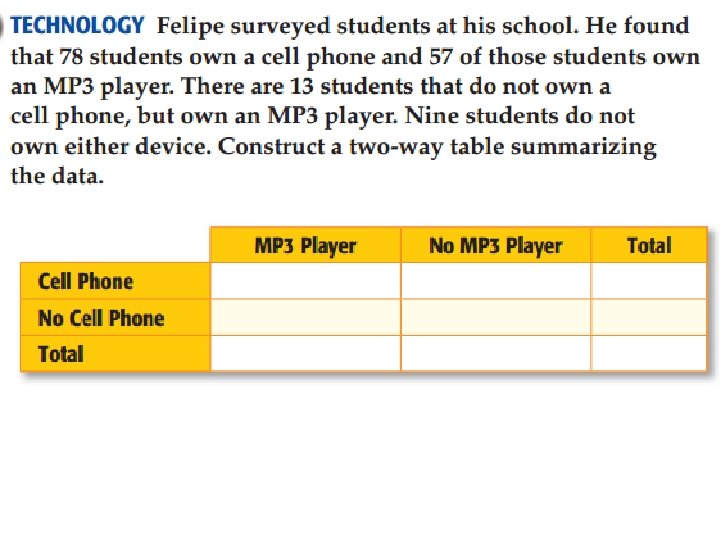 TECHNOLOGY Felipe surveyed students at his school. He found that 78 students own a cell phone and 57 of those students own an MP3 player. There are 13 students that do not own a cell phone, but own an MP3 player. Nine students do not own either device. Construct a two-way table summarizing the data.

| | MP3 Player | No MP3 Player | Total |
|---|---|---|---|
| Cell Phone | | | |
| No Cell Phone | | | |
| Total | | | |